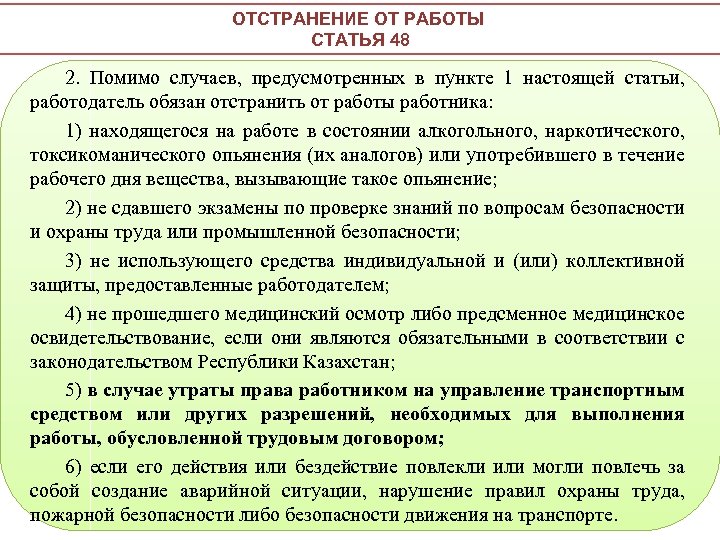 ОТСТРАНЕНИЕ ОТ РАБОТЫ
СТАТЬЯ 48

2. Помимо случаев, предусмотренных в пункте 1 настоящей статьи, работодатель обязан отстранить от работы работника:

1) находящегося на работе в состоянии алкогольного, наркотического, токсикоманического опьянения (их аналогов) или употребившего в течение рабочего дня вещества, вызывающие такое опьянение;

2) не сдавшего экзамены по проверке знаний по вопросам безопасности и охраны труда или промышленной безопасности;

3) не использующего средства индивидуальной и (или) коллективной защиты, предоставленные работодателем;

4) не прошедшего медицинский осмотр либо предсменное медицинское освидетельствование, если они являются обязательными в соответствии с законодательством Республики Казахстан;

5) в случае утраты права работником на управление транспортным средством или других разрешений, необходимых для выполнения работы, обусловленной трудовым договором;

6) если его действия или бездействие повлекли или могли повлечь за собой создание аварийной ситуации, нарушение правил охраны труда, пожарной безопасности либо безопасности движения на транспорте.